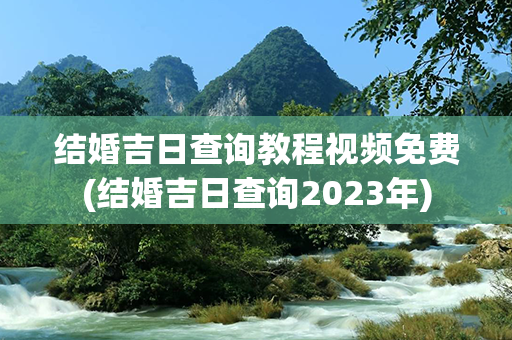 结婚吉日查询教程视频免费(结婚吉日查询2023年)